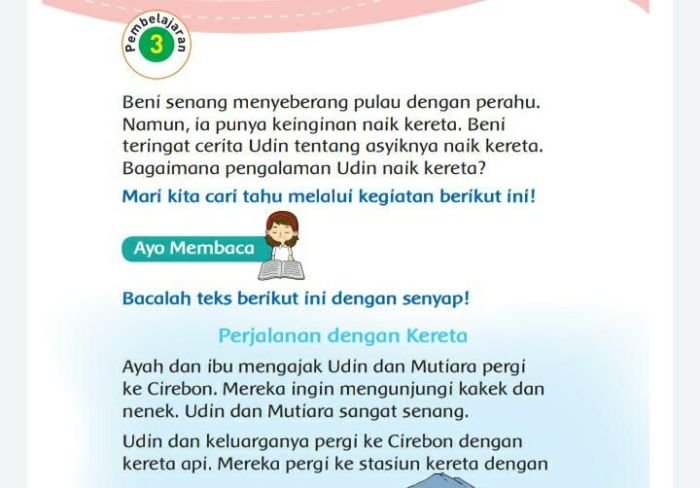 Pembelajaran 3

Beni senang menyeberang pulau dengan perahu. Namun, ia punya keinginan naik kereta. Beni teringat cerita Udin tentang asyiknya naik kereta. Bagaimana pengalaman Udin naik kereta?

Mari kita cari tahu melalui kegiatan berikut ini!

Ayo Membaca

Bacalah teks berikut ini dengan senyap!

Perjalanan dengan Kereta

Ayah dan ibu mengajak Udin dan Mutiara pergi ke Cirebon. Mereka ingin mengunjungi kakek dan nenek. Udin dan Mutiara sangat senang.

Udin dan keluarganya pergi ke Cirebon dengan kereta api. Mereka pergi ke stasiun kereta dengan